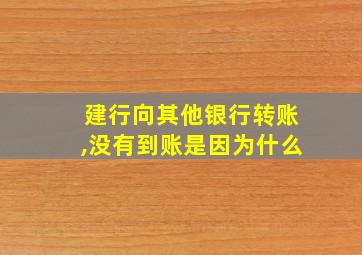 建行向其他银行转账,没有到账是因为什么